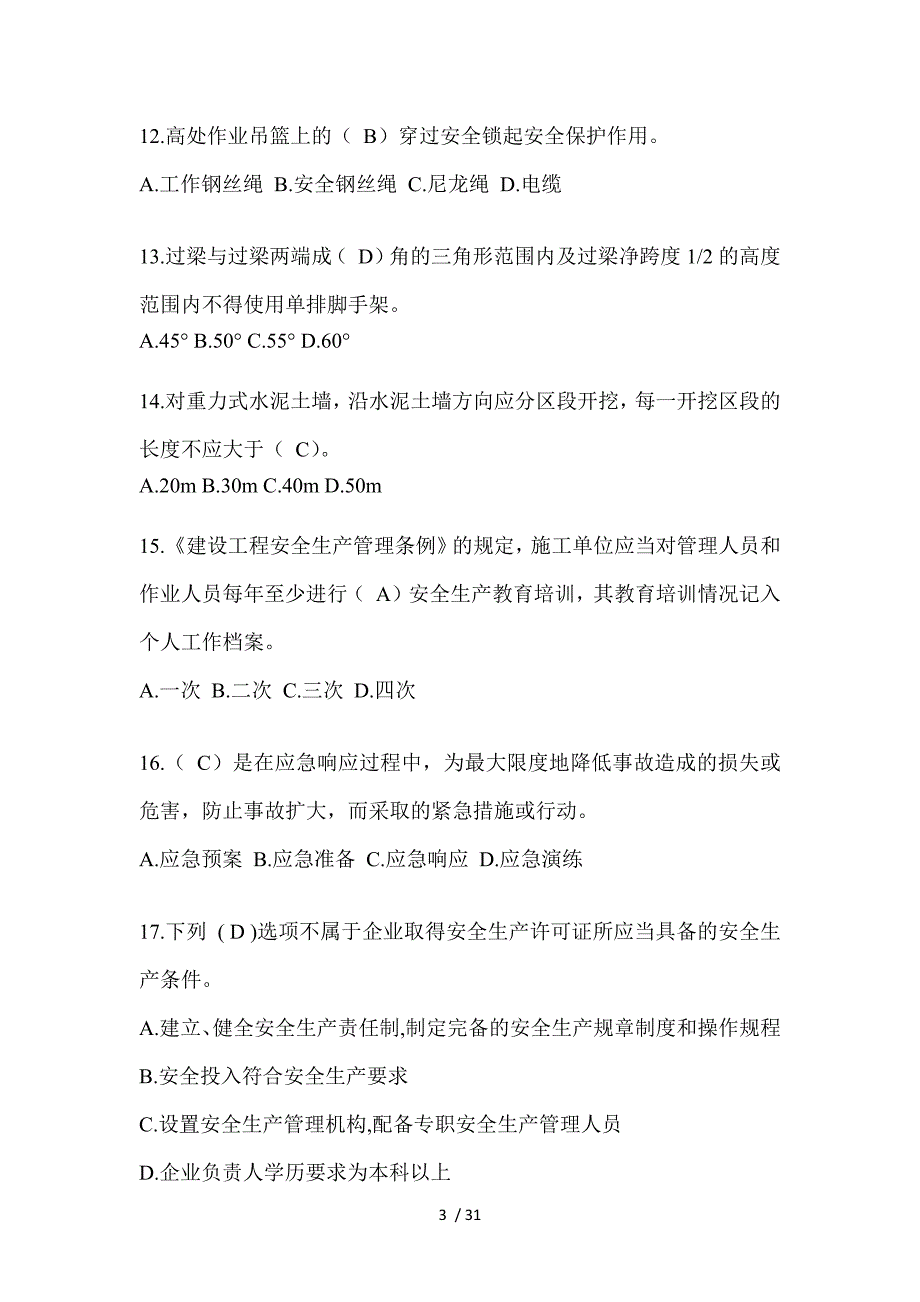 12.高处作业吊篮上的（ B）穿过安全锁起安全保护作用。

A.工作钢丝绳 B.安全钢丝绳 C.尼龙绳 D.电缆

13.过梁与过梁两端成（ D）角的三角形范围内及过梁净跨度 1/2 的高度范围内不得使用单排脚手架。

A.45° B.50° C.55° D.60°

14.对重力式水泥土墙，沿水泥土墙方向应分区段开挖，每一开挖区段的长度不应大于（ C）。

A.20m B.30m C.40m D.50m

15.《建设工程安全生产管理条例》的规定，施工单位应当对管理人员和作业人员每年至少进行（ A）安全生产教育培训，其教育培训情况记入个人工作档案。

A.一次 B.二次 C.三次 D.四次

16.（ C）是在应急响应过程中，为最大限度地降低事故造成的损失或危害，防止事故扩大，而采取的紧急措施或行动。

A.应急预案 B.应急准备 C.应急响应 D.应急演练

17.下列 ( D )选项不属于企业取得安全生产许可证所应当具备的安全生产条件。

A.建立、健全安全生产责任制,制定完备的安全生产规章制度和操作规程

B.安全投入符合安全生产要求

C.设置安全生产管理机构,配备专职安全生产管理人员

D.企业负责人学历要求为本科以上

3 / 31